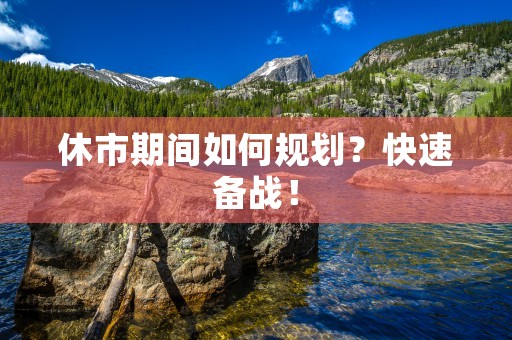 休市期间如何规划？快速备战！